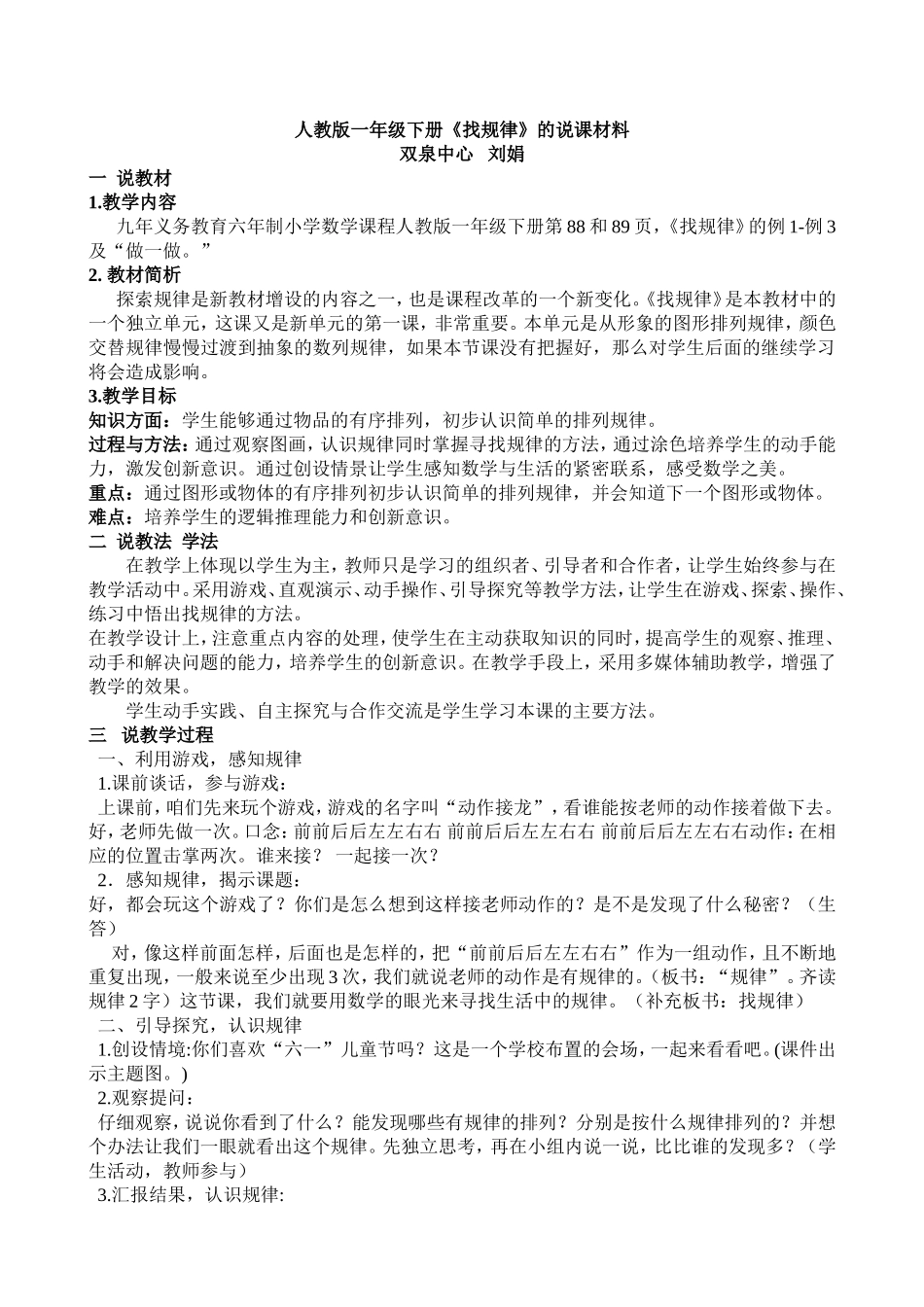 人教版一年级下册《找规律》的说课材料
双泉中心 刘娟

一 说教材
1.教学内容
九年义务教育六年制小学数学课程人教版一年级下册第88和89页，《找规律》的例1-例3及“做一做。”
2. 教材简析
探索规律是新教材增设的内容之一，也是课程改革的一个新变化。《找规律》是本教材中的一个独立单元，这课又是新单元的第一课，非常重要。本单元是从形象的图形排列规律，颜色交替规律慢慢过渡到抽象的数列规律，如果本节课没有把握好，那么对学生后面的继续学习将会造成影响。
3.教学目标
知识方面：学生能够通过物品的有序排列，初步认识简单的排列规律。
过程与方法：通过观察图画，认识规律同时掌握寻找规律的方法，通过涂色培养学生的动手能力，激发创新意识。通过创设情景让学生感知数学与生活的紧密联系，感受数学之美。
重点：通过图形或物体的有序排列初步认识简单的排列规律，并会知道下一个图形或物体。
难点：培养学生的逻辑推理能力和创新意识。
二 说教法 学法
在教学上体现以学生为主，教师只是学习的组织者、引导者和合作者，让学生始终参与在教学活动中。采用游戏、直观演示、动手操作、引导探究等教学方法，让学生在游戏、探索、操作、练习中悟出找规律的方法。
在教学设计上，注意重点内容的处理，使学生在主动获取知识的同时，提高学生的观察、推理、动手和解决问题的能力，培养学生的创新意识。在教学手段上，采用多媒体辅助教学，增强了教学的效果。
学生动手实践、自主探究与合作交流是学生学习本课的主要方法。
三 说教学过程
一、利用游戏，感知规律
1.课前谈话，参与游戏：
上课前，咱们先来玩个游戏，游戏的名字叫“动作接龙”，看谁能按老师的动作接着做下去。好，老师先做一次。口念：前前后后左左右右 前前后后左左右右 前前后后左左右右动作：在相应的位置击掌两次。谁来接？ 一起接一次？
2．感知规律，揭示课题：
好，都会玩这个游戏了？你们是怎么想到这样接老师动作的？是不是发现了什么秘密？（生答）
对，像这样前面怎样，后面也是怎样的，把“前前后后左左右右”作为一组动作，且不断地重复出现，一般来说至少出现3次，我们就说老师的动作是有规律的。(板书：“规律”。齐读规律2字）这节课，我们就要用数学的眼光来寻找生活中的规律。（补充板书：找规律）
二、引导探究，认识规律
1.创设情境:你们喜欢“六一”儿童节吗？这是一个学校布置的会场，一起来看看吧。(课件出示主题图。)
2.观察提问：
仔细观察，说说你看到了什么？能发现哪些有规律的排列？分别是按什么规律排列的？并想个办法让我们一眼就看出这个规律。先独立思考，再在小组内说一说，比比谁的发现多？（学生活动，教师参与）
3.汇报结果，认识规律: